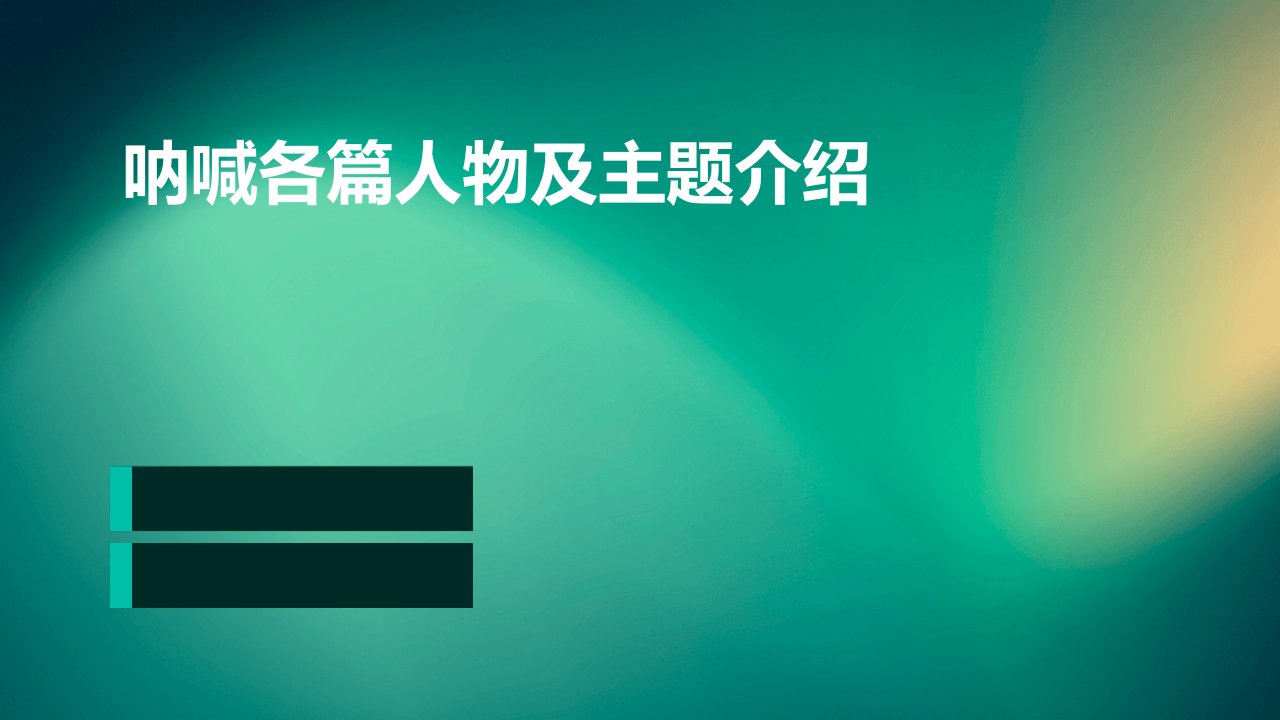 呐喊各篇人物及主题介绍